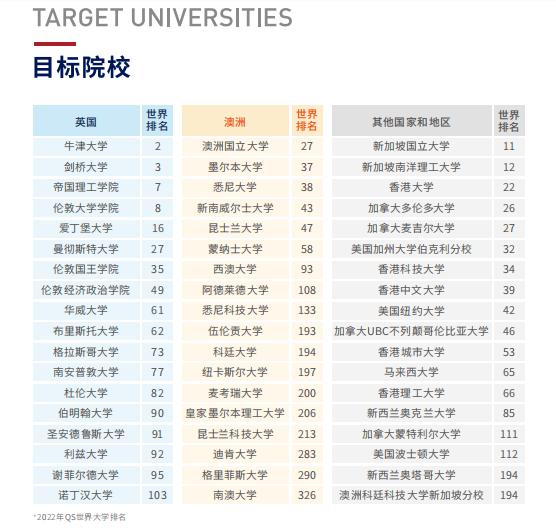 TARGET UNIVERSITIES

目标院校

| 英国 | 世界排名 |
|---|---|
| 牛津大学 | 2 |
| 剑桥大学 | 3 |
| 帝国理工学院 | 7 |
| 伦敦大学学院 | 8 |
| 爱丁堡大学 | 16 |
| 曼彻斯特大学 | 27 |
| 伦敦国王学院 | 35 |
| 伦敦经济政治学院 | 49 |
| 华威大学 | 61 |
| 布里斯托大学 | 62 |
| 格拉斯哥大学 | 73 |
| 南安普敦大学 | 77 |
| 杜伦大学 | 82 |
| 伯明翰大学 | 90 |
| 圣安德鲁斯大学 | 91 |
| 利兹大学 | 92 |
| 谢菲尔德大学 | 95 |
| 诺丁汉大学 | 103 |

| 澳洲 | 世界排名 |
|---|---|
| 澳洲国立大学 | 27 |
| 墨尔本大学 | 37 |
| 悉尼大学 | 38 |
| 新南威尔士大学 | 43 |
| 昆士兰大学 | 47 |
| 蒙纳士大学 | 58 |
| 西澳大学 | 93 |
| 阿德莱德大学 | 108 |
| 悉尼科技大学 | 133 |
| 伍伦贡大学 | 193 |
| 科廷大学 | 194 |
| 纽卡斯尔大学 | 197 |
| 麦考瑞大学 | 200 |
| 皇家墨尔本理工大学 | 206 |
| 昆士兰科技大学 | 213 |
| 迪肯大学 | 283 |
| 格里菲斯大学 | 290 |
| 南澳大学 | 326 |

| 其他国家和地区 | 世界排名 |
|---|---|
| 新加坡国立大学 | 11 |
| 新加坡南洋理工大学 | 12 |
| 香港大学 | 22 |
| 加拿大多伦多大学 | 26 |
| 加拿大麦吉尔大学 | 27 |
| 美国加州大学伯克利分校 | 32 |
| 香港科技大学 | 34 |
| 香港中文大学 | 39 |
| 美国纽约大学 | 42 |
| 加拿大UBC不列颠哥伦比亚大学 | 46 |
| 香港城市大学 | 53 |
| 马来西大学 | 65 |
| 香港理工大学 | 66 |
| 新西兰奥克兰大学 | 85 |
| 加拿大蒙特利尔大学 | 111 |
| 美国波士顿大学 | 112 |
| 新西兰奥塔哥大学 | 194 |
| 澳洲科廷科技大学新加坡分校 | 194 |

*2022年QS世界大学排名